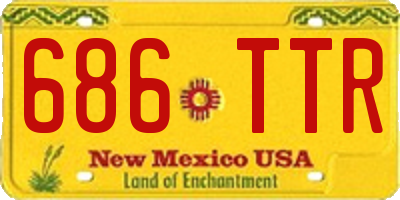 686 TTR

New Mexico USA
Land of Enchantment